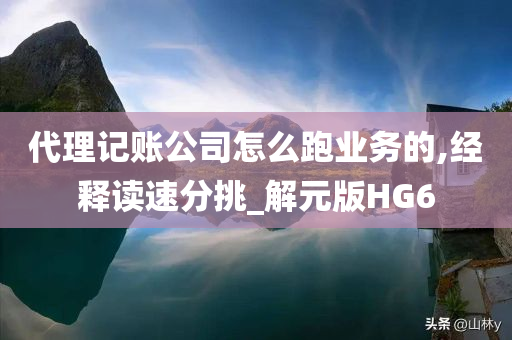 代理记账公司怎么跑业务的,经释读速分挑_解元版HG6

头条 @山林y